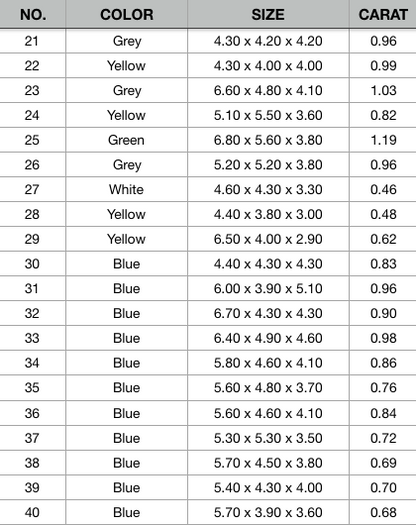 | NO. | COLOR | SIZE | CARAT |
|---|---|---|---|
| 21 | Grey | 4.30 x 4.20 x 4.20 | 0.96 |
| 22 | Yellow | 4.30 x 4.00 x 4.00 | 0.99 |
| 23 | Grey | 6.60 x 4.80 x 4.10 | 1.03 |
| 24 | Yellow | 5.10 x 5.50 x 3.60 | 0.82 |
| 25 | Green | 6.80 x 5.60 x 3.80 | 1.19 |
| 26 | Grey | 5.20 x 5.20 x 3.80 | 0.96 |
| 27 | White | 4.60 x 4.30 x 3.30 | 0.46 |
| 28 | Yellow | 4.40 x 3.80 x 3.00 | 0.48 |
| 29 | Yellow | 6.50 x 4.00 x 2.90 | 0.62 |
| 30 | Blue | 4.40 x 4.30 x 4.30 | 0.83 |
| 31 | Blue | 6.00 x 3.90 x 5.10 | 0.96 |
| 32 | Blue | 6.70 x 4.30 x 4.30 | 0.90 |
| 33 | Blue | 6.40 x 4.90 x 4.60 | 0.98 |
| 34 | Blue | 5.80 x 4.60 x 4.10 | 0.86 |
| 35 | Blue | 5.60 x 4.80 x 3.70 | 0.76 |
| 36 | Blue | 5.60 x 4.60 x 4.10 | 0.84 |
| 37 | Blue | 5.30 x 5.30 x 3.50 | 0.72 |
| 38 | Blue | 5.70 x 4.50 x 3.80 | 0.69 |
| 39 | Blue | 5.40 x 4.30 x 4.00 | 0.70 |
| 40 | Blue | 5.70 x 3.90 x 3.60 | 0.68 |